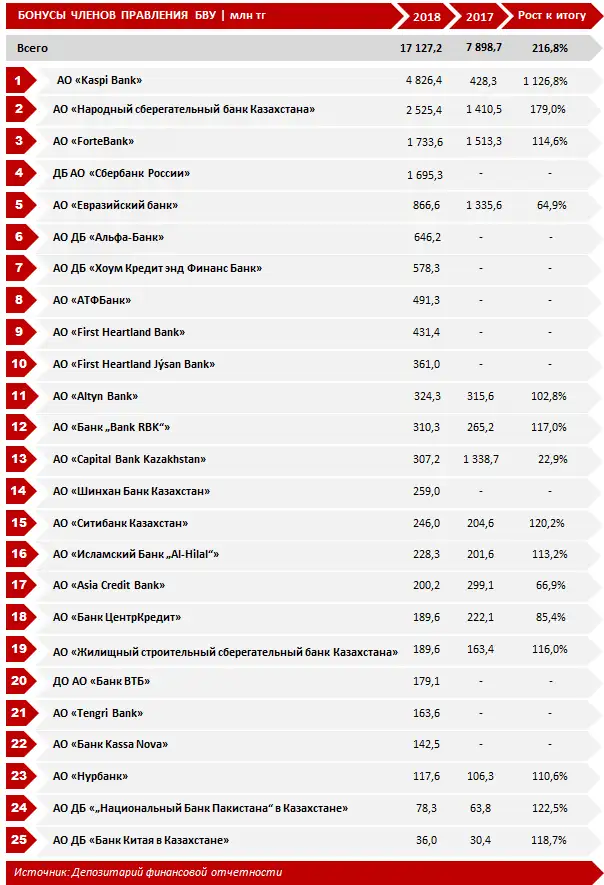 | | БОНУСЫ ЧЛЕНОВ ПРАВЛЕНИЯ БВУ \| млн тг | 2018 | 2017 | Рост к итогу |
|---|---|---|---|---|
| | Всего | 17 127,2 | 7 898,7 | 216,8% |
| 1 | АО «Kaspi Bank» | 4 826,4 | 428,3 | 1 126,8% |
| 2 | АО «Народный сберегательный банк Казахстана» | 2 525,4 | 1 410,5 | 179,0% |
| 3 | АО «ForteBank» | 1 733,6 | 1 513,3 | 114,6% |
| 4 | ДБ АО «Сбербанк России» | 1 695,3 | - | - |
| 5 | АО «Евразийский банк» | 866,6 | 1 335,6 | 64,9% |
| 6 | АО ДБ «Альфа-Банк» | 646,2 | - | - |
| 7 | АО ДБ «Хоум Кредит энд Финанс Банк» | 578,3 | - | - |
| 8 | АО «АТФБанк» | 491,3 | - | - |
| 9 | АО «First Heartland Bank» | 431,4 | - | - |
| 10 | АО «First Heartland Jýsan Bank» | 361,0 | - | - |
| 11 | АО «Altyn Bank» | 324,3 | 315,6 | 102,8% |
| 12 | АО «Банк „Bank RBK“» | 310,3 | 265,2 | 117,0% |
| 13 | АО «Capital Bank Kazakhstan» | 307,2 | 1 338,7 | 22,9% |
| 14 | АО «Шинхан Банк Казахстан» | 259,0 | - | - |
| 15 | АО «Ситибанк Казахстан» | 246,0 | 204,6 | 120,2% |
| 16 | АО «Исламский Банк „Al-Hilal“» | 228,3 | 201,6 | 113,2% |
| 17 | АО «Asia Credit Bank» | 200,2 | 299,1 | 66,9% |
| 18 | АО «Банк ЦентрКредит» | 189,6 | 222,1 | 85,4% |
| 19 | АО «Жилищный строительный сберегательный банк Казахстана» | 189,6 | 163,4 | 116,0% |
| 20 | ДО АО «Банк ВТБ» | 179,1 | - | - |
| 21 | АО «Tengri Bank» | 163,6 | - | - |
| 22 | АО «Банк Kassa Nova» | 142,5 | - | - |
| 23 | АО «Нурбанк» | 117,6 | 106,3 | 110,6% |
| 24 | АО ДБ «„Национальный Банк Пакистана“ в Казахстане» | 78,3 | 63,8 | 122,5% |
| 25 | АО ДБ «Банк Китая в Казахстане» | 36,0 | 30,4 | 118,7% |

Источник: Депозитарий финансовой отчетности